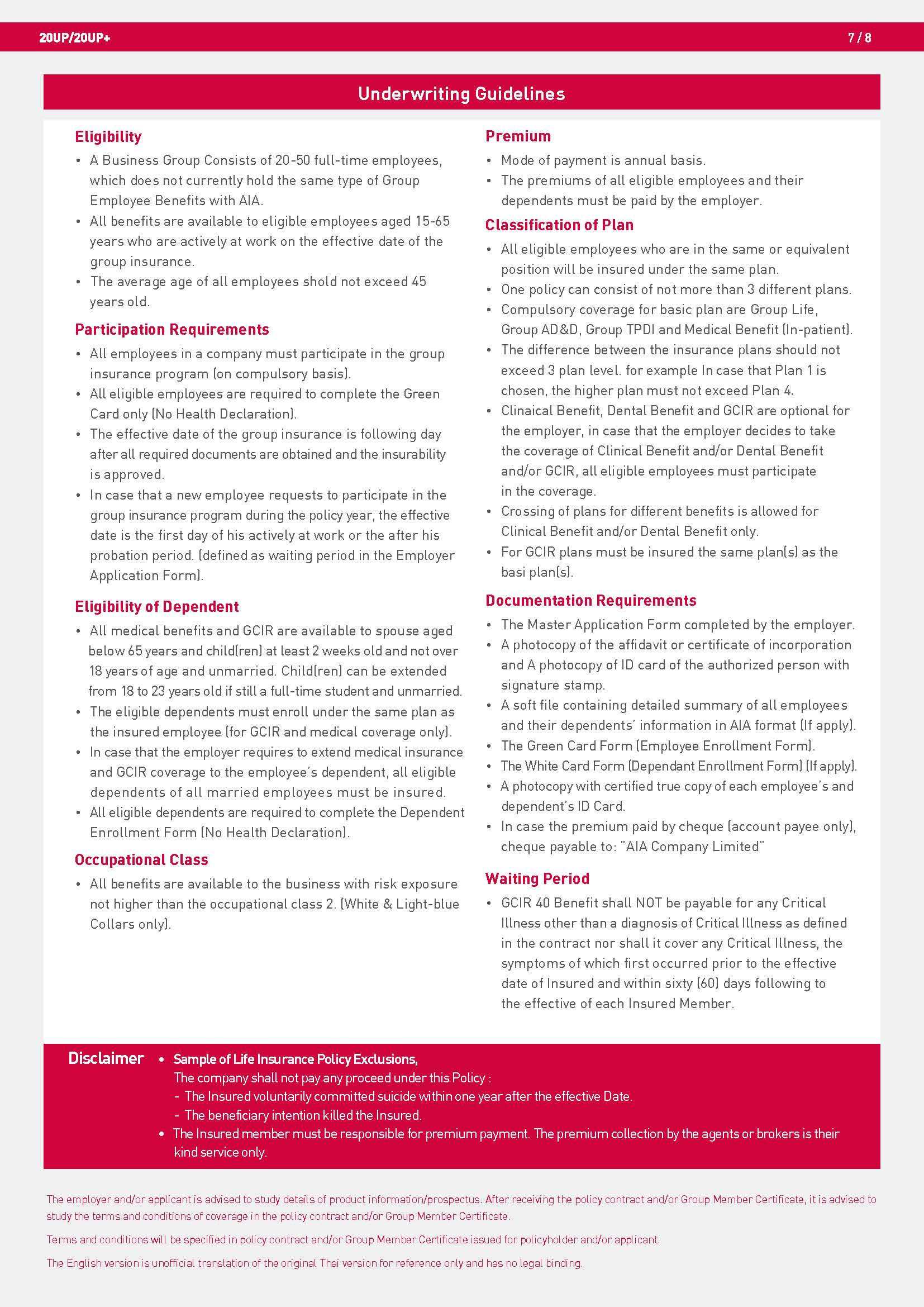 20UP/20UP+

7 / 8

Underwriting Guidelines

Eligibility

• A Business Group Consists of 20-50 full-time employees, which does not currently hold the same type of Group Employee Benefits with AIA.
• All benefits are available to eligible employees aged 15-65 years who are actively at work on the effective date of the group insurance.
• The average age of all employees shold not exceed 45 years old.

Participation Requirements

• All employees in a company must participate in the group insurance program (on compulsory basis).
• All eligible employees are required to complete the Green Card only (No Health Declaration).
• The effective date of the group insurance is following day after all required documents are obtained and the insurability is approved.
• In case that a new employee requests to participate in the group insurance program during the policy year, the effective date is the first day of his actively at work or the after his probation period. (defined as waiting period in the Employer Application Form).

Eligibility of Dependent

• All medical benefits and GCIR are available to spouse aged below 65 years and child(ren) at least 2 weeks old and not over 18 years of age and unmarried. Child(ren) can be extended from 18 to 23 years old if still a full-time student and unmarried.
• The eligible dependents must enroll under the same plan as the insured employee (for GCIR and medical coverage only).
• In case that the employer requires to extend medical insurance and GCIR coverage to the employee's dependent, all eligible dependents of all married employees must be insured.
• All eligible dependents are required to complete the Dependent Enrollment Form (No Health Declaration).

Occupational Class

• All benefits are available to the business with risk exposure not higher than the occupational class 2. (White & Light-blue Collars only).

Premium

• Mode of payment is annual basis.
• The premiums of all eligible employees and their dependents must be paid by the employer.

Classification of Plan

• All eligible employees who are in the same or equivalent position will be insured under the same plan.
• One policy can consist of not more than 3 different plans.
• Compulsory coverage for basic plan are Group Life, Group AD&D, Group TPDI and Medical Benefit (In-patient).
• The difference between the insurance plans should not exceed 3 plan level. for example In case that Plan 1 is chosen, the higher plan must not exceed Plan 4.
• Clinaical Benefit, Dental Benefit and GCIR are optional for the employer, in case that the employer decides to take the coverage of Clinical Benefit and/or Dental Benefit and/or GCIR, all eligible employees must participate in the coverage.
• Crossing of plans for different benefits is allowed for Clinical Benefit and/or Dental Benefit only.
• For GCIR plans must be insured the same plan(s) as the basi plan(s).

Documentation Requirements

• The Master Application Form completed by the employer.
• A photocopy of the affidavit or certificate of incorporation and A photocopy of ID card of the authorized person with signature stamp.
• A soft file containing detailed summary of all employees and their dependents' information in AIA format (If apply).
• The Green Card Form (Employee Enrollment Form).
• The White Card Form (Dependant Enrollment Form) (If apply).
• A photocopy with certified true copy of each employee's and dependent's ID Card.
• In case the premium paid by cheque (account payee only), cheque payable to: "AIA Company Limited"

Waiting Period

• GCIR 40 Benefit shall NOT be payable for any Critical Illness other than a diagnosis of Critical Illness as defined in the contract nor shall it cover any Critical Illness, the symptoms of which first occurred prior to the effective date of Insured and within sixty (60) days following to the effective of each Insured Member.

Disclaimer
• Sample of Life Insurance Policy Exclusions,
The company shall not pay any proceed under this Policy :
- The Insured voluntarily committed suicide within one year after the effective Date.
- The beneficiary intention killed the Insured.
• The Insured member must be responsible for premium payment. The premium collection by the agents or brokers is their kind service only.

The employer and/or applicant is advised to study details of product information/prospectus. After receiving the policy contract and/or Group Member Certificate, it is advised to study the terms and conditions of coverage in the policy contract and/or Group Member Certificate.

Terms and conditions will be specified in policy contract and/or Group Member Certificate issued for policyholder and/or applicant.

The English version is unofficial translation of the original Thai version for reference only and has no legal binding.